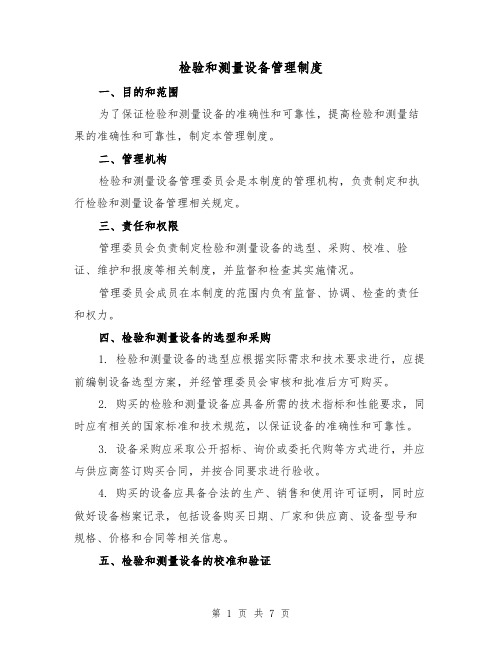 检验和测量设备管理制度

一、目的和范围

为了保证检验和测量设备的准确性和可靠性，提高检验和测量结果的准确性和可靠性，制定本管理制度。

二、管理机构

检验和测量设备管理委员会是本制度的管理机构，负责制定和执行检验和测量设备管理相关规定。

三、责任和权限

管理委员会负责制定检验和测量设备的选型、采购、校准、验证、维护和报废等相关制度，并监督和检查其实施情况。

管理委员会成员在本制度的范围内负有监督、协调、检查的责任和权力。

四、检验和测量设备的选型和采购

1. 检验和测量设备的选型应根据实际需求和技术要求进行，应提前编制设备选型方案，并经管理委员会审核和批准后方可购买。

2. 购买的检验和测量设备应具备所需的技术指标和性能要求，同时应有相关的国家标准和技术规范，以保证设备的准确性和可靠性。

3. 设备采购应采取公开招标、询价或委托代购等方式进行，并应与供应商签订购买合同，并按合同要求进行验收。

4. 购买的设备应具备合法的生产、销售和使用许可证明，同时应做好设备档案记录，包括设备购买日期、厂家和供应商、设备型号和规格、价格和合同等相关信息。

五、检验和测量设备的校准和验证

第 1 页 共 7 页